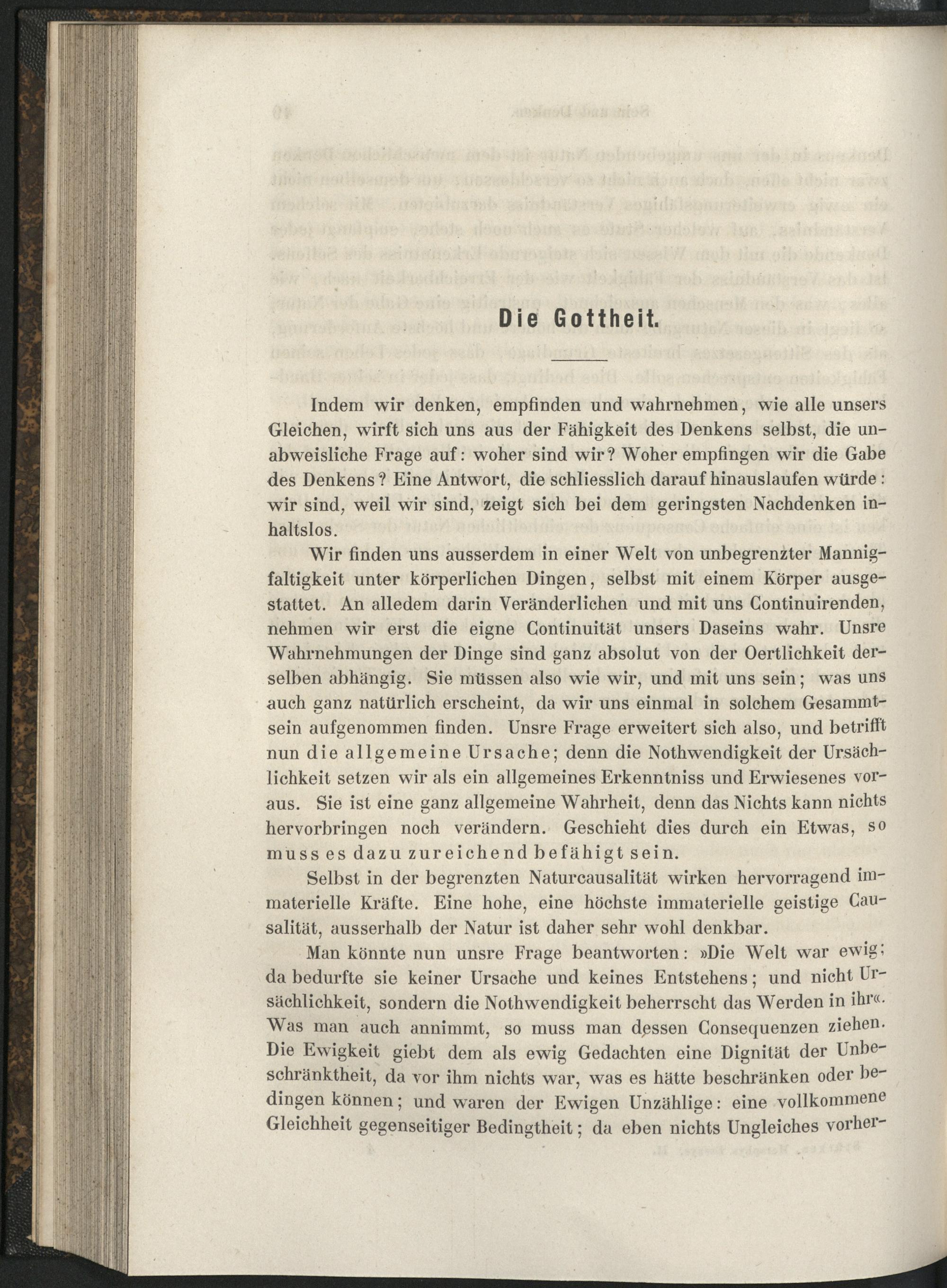 Die Gottheit.

Indem wir denken, empfinden und wahrnehmen, wie alle unsers Gleichen, wirft sich uns aus der Fähigkeit des Denkens selbst, die unabweisliche Frage auf: woher sind wir? Woher empfingen wir die Gabe des Denkens? Eine Antwort, die schliesslich darauf hinauslaufen würde: wir sind, weil wir sind, zeigt sich bei dem geringsten Nachdenken inhaltslos.

Wir finden uns ausserdem in einer Welt von unbegrenzter Mannigfaltigkeit unter körperlichen Dingen, selbst mit einem Körper ausgestattet. An alledem darin Veränderlichen und mit uns Continuirenden, nehmen wir erst die eigne Continuität unsers Daseins wahr. Unsre Wahrnehmungen der Dinge sind ganz absolut von der Oertlichkeit derselben abhängig. Sie müssen also wie wir, und mit uns sein; was uns auch ganz natürlich erscheint, da wir uns einmal in solchem Gesammtsein aufgenommen finden. Unsre Frage erweitert sich also, und betrifft nun die allgemeine Ursache; denn die Nothwendigkeit der Ursächlichkeit setzen wir als ein allgemeines Erkenntniss und Erwiesenes voraus. Sie ist eine ganz allgemeine Wahrheit, denn das Nichts kann nichts hervorbringen noch verändern. Geschieht dies durch ein Etwas, so muss es dazu zureichend befähigt sein.

Selbst in der begrenzten Naturcausalität wirken hervorragend immaterielle Kräfte. Eine hohe, eine höchste immaterielle geistige Causalität, ausserhalb der Natur ist daher sehr wohl denkbar.

Man könnte nun unsre Frage beantworten: »Die Welt war ewig; da bedurfte sie keiner Ursache und keines Entstehens; und nicht Ursächlichkeit, sondern die Nothwendigkeit beherrscht das Werden in ihr«. Was man auch annimmt, so muss man dessen Consequenzen ziehen. Die Ewigkeit giebt dem als ewig Gedachten eine Dignität der Unbeschränktheit, da vor ihm nichts war, was es hätte beschränken oder bedingen können; und waren der Ewigen Unzählige: eine vollkommene Gleichheit gegenseitiger Bedingtheit; da eben nichts Ungleiches vorher-